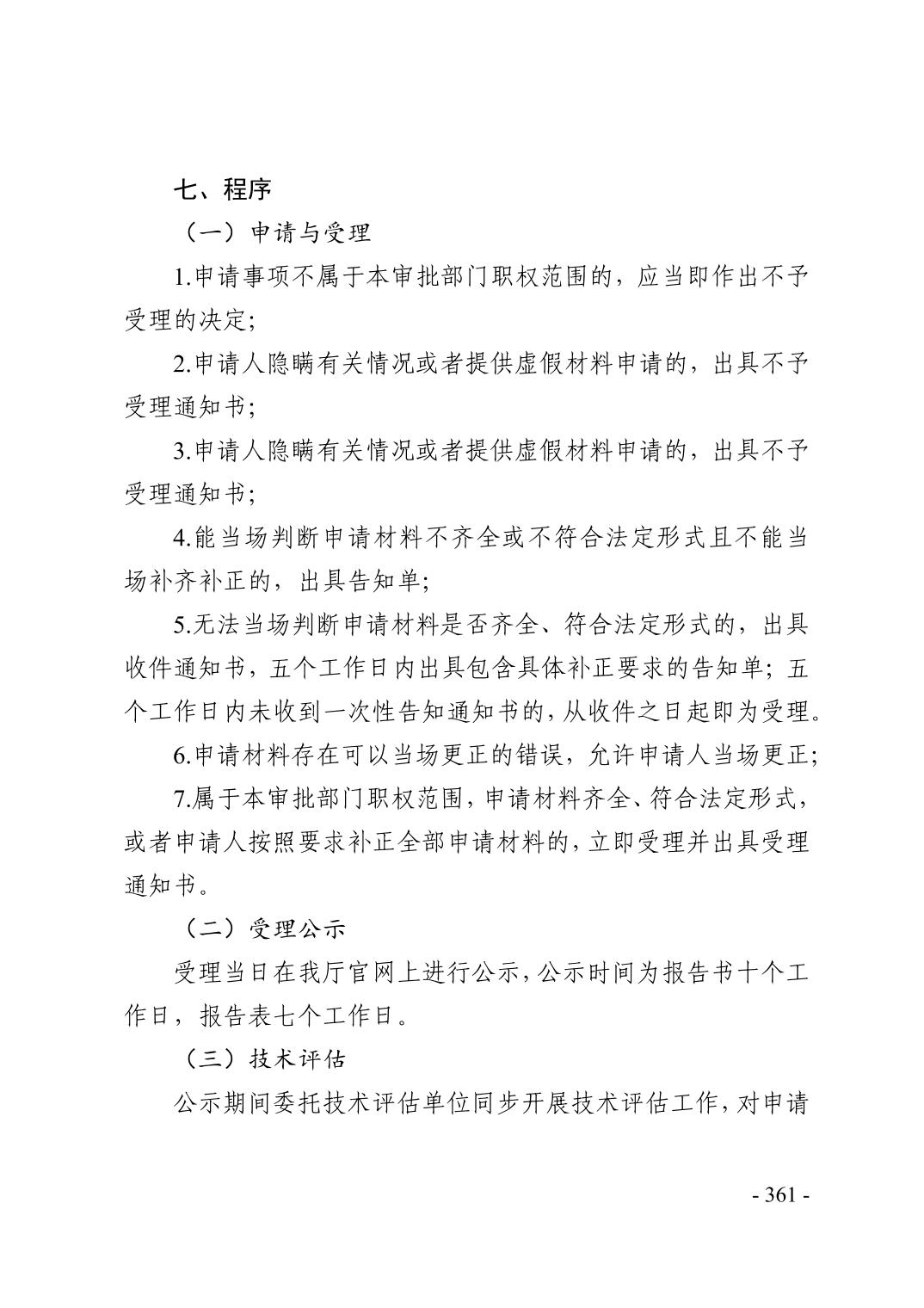 七、程序

（一）申请与受理

1.申请事项不属于本审批部门职权范围的，应当即作出不予受理的决定；

2.申请人隐瞒有关情况或者提供虚假材料申请的，出具不予受理通知书；

3.申请人隐瞒有关情况或者提供虚假材料申请的，出具不予受理通知书；

4.能当场判断申请材料不齐全或不符合法定形式且不能当场补齐补正的，出具告知单；

5.无法当场判断申请材料是否齐全、符合法定形式的，出具收件通知书，五个工作日内出具包含具体补正要求的告知单；五个工作日内未收到一次性告知通知书的，从收件之日起即为受理。

6.申请材料存在可以当场更正的错误，允许申请人当场更正；

7.属于本审批部门职权范围，申请材料齐全、符合法定形式，或者申请人按照要求补正全部申请材料的，立即受理并出具受理通知书。

（二）受理公示

受理当日在我厅官网上进行公示，公示时间为报告书十个工作日，报告表七个工作日。

（三）技术评估

公示期间委托技术评估单位同步开展技术评估工作，对申请

- 361 -